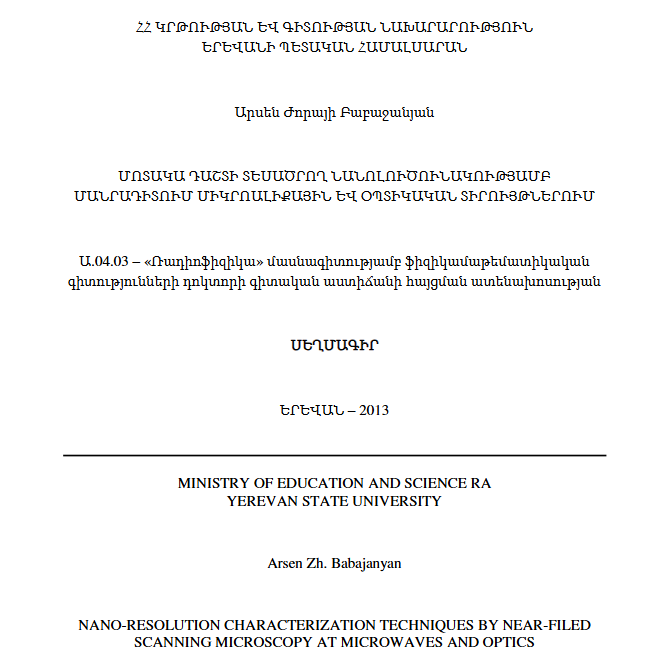 ՀՀ ԿՐԹՈՒԹՅԱՆ ԵՎ ԳԻՏՈՒԹՅԱՆ ՆԱԽԱՐԱՐՈՒԹՅՈՒՆ
ԵՐԵՎԱՆԻ ՊԵՏԱԿԱՆ ՀԱՄԱԼՍԱՐԱՆ

Արսեն Ժորայի Բաբաջանյան

ՄՈՏԱԿԱ ԴԱՇՏԻ ՏԵՍԱԾՐՈՂ ՆԱՆՈԼՈՒԾՈՒՆԱԿՈՒԹՅԱՄԲ
ՄԱՆՐԱԴԻՏՈՒՄ ՄԻԿՐՈԱԼԻՔԱՅԻՆ ԵՎ ՕՊՏԻԿԱԿԱՆ ՏԻՐՈՒՅԹՆԵՐՈՒՄ

Ա.04.03 – «Ռադիոֆիզիկա» մասնագիտությամբ ֆիզիկամաթեմատիկական գիտությունների դոկտորի գիտական աստիճանի հայցման ատենախոսության

ՍԵՂՄԱԳԻՐ

ԵՐԵՎԱՆ – 2013

MINISTRY OF EDUCATION AND SCIENCE RA
YEREVAN STATE UNIVERSITY

Arsen Zh. Babajanyan

NANO-RESOLUTION CHARACTERIZATION TECHNIQUES BY NEAR-FILED
SCANNING MICROSCOPY AT MICROWAVES AND OPTICS